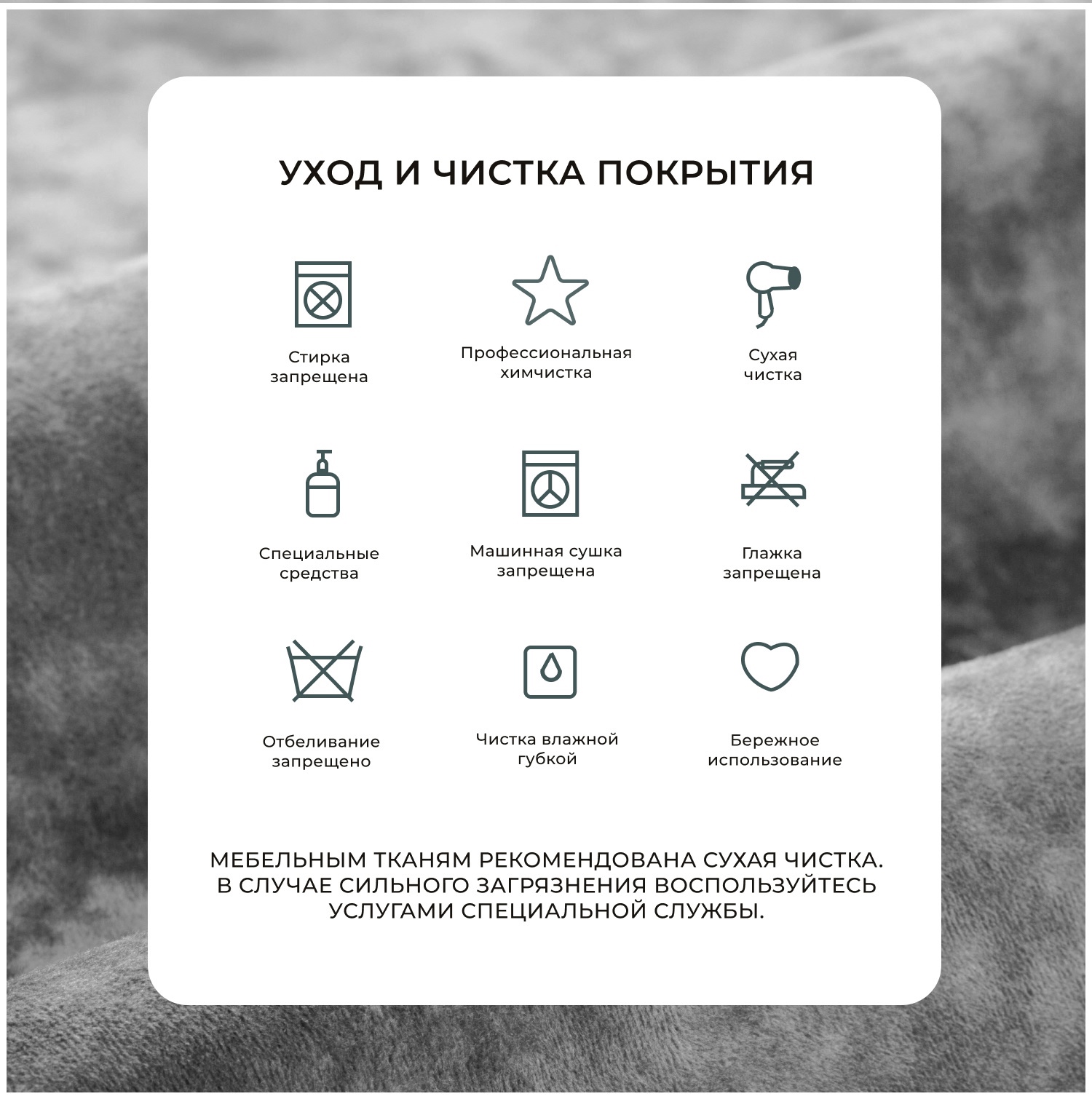 УХОД И ЧИСТКА ПОКРЫТИЯ

Стирка запрещена

Профессиональная химчистка

Сухая чистка

Специальные средства

Машинная сушка запрещена

Глажка запрещена

Отбеливание запрещено

Чистка влажной губкой

Бережное использование

МЕБЕЛЬНЫМ ТКАНЯМ РЕКОМЕНДОВАНА СУХАЯ ЧИСТКА. В СЛУЧАЕ СИЛЬНОГО ЗАГРЯЗНЕНИЯ ВОСПОЛЬЗУЙТЕСЬ УСЛУГАМИ СПЕЦИАЛЬНОЙ СЛУЖБЫ.